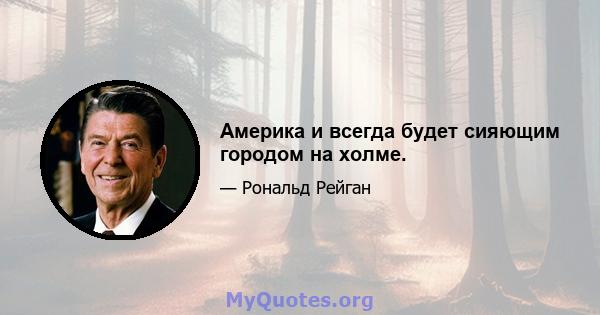 Америка и всегда будет сияющим городом на холме.

— Рональд Рейган

MyQuotes.org